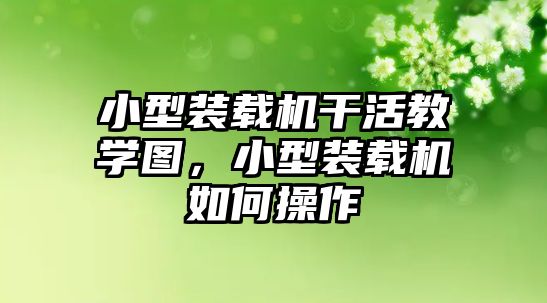 小型装载机干活教学图，小型装载机如何操作